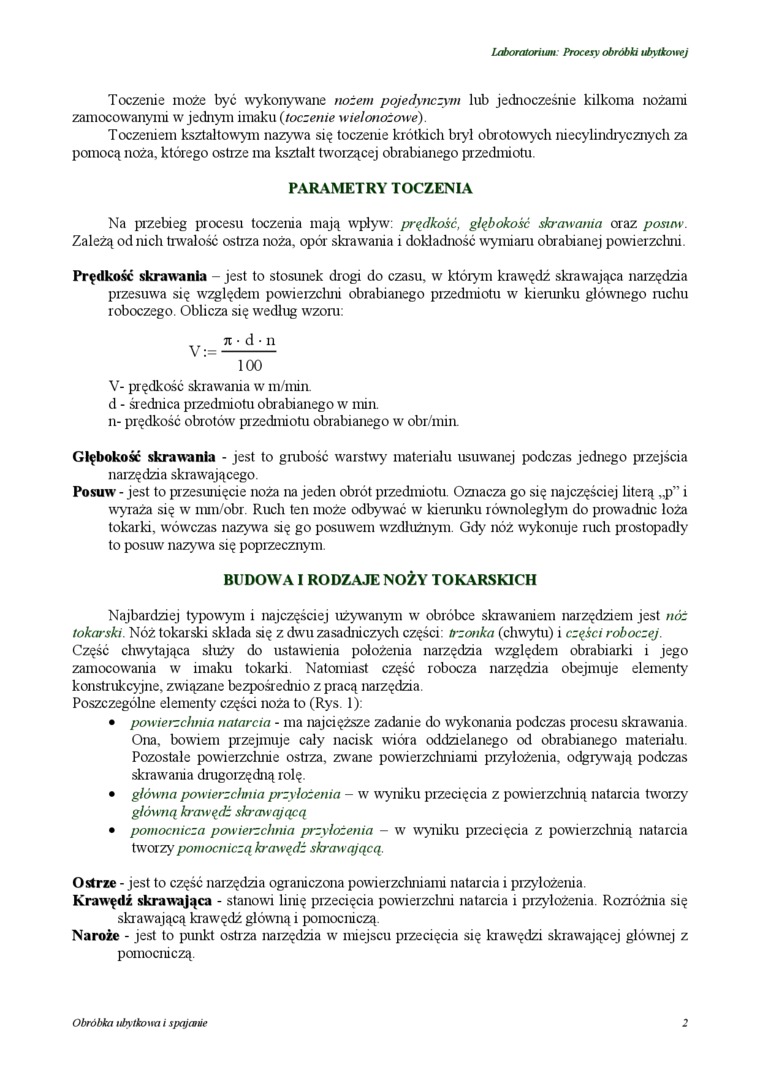 Laboratorium: Procesy obróbki ubytkowej

Toczenie może być wykonywane nożem pojedynczym lub jednocześnie kilkoma nożami zamocowanymi w jednym imaku (toczenie wielonożowe).

Toczeniem kształtowym nazywa się toczenie krótkich brył obrotowych niecylindrycznych za pomocą noża, którego ostrze ma kształt tworzącej obrabianego przedmiotu.

PARAMETRY TOCZENIA

Na przebieg procesu toczenia mają wpływ: prędkość, głębokość skrawania oraz posuw. Zależą od nich trwałość ostrza noża, opór skrawania i dokładność wymiaru obrabianej powierzchni.

Prędkość skrawania – jest to stosunek drogi do czasu, w którym krawędź skrawająca narzędzia przesuwa się względem powierzchni obrabianego przedmiotu w kierunku głównego ruchu roboczego. Oblicza się według wzoru:

$V := \frac{\pi \cdot d \cdot n}{100}$

V- prędkość skrawania w m/min.
d - średnica przedmiotu obrabianego w min.
n- prędkość obrotów przedmiotu obrabianego w obr/min.

Głębokość skrawania - jest to grubość warstwy materiału usuwanej podczas jednego przejścia narzędzia skrawającego.

Posuw - jest to przesunięcie noża na jeden obrót przedmiotu. Oznacza go się najczęściej literą „p" i wyraża się w mm/obr. Ruch ten może odbywać w kierunku równoległym do prowadnic łoża tokarki, wówczas nazywa się go posuwem wzdłużnym. Gdy nóż wykonuje ruch prostopadły to posuw nazywa się poprzecznym.

BUDOWA I RODZAJE NOŻY TOKARSKICH

Najbardziej typowym i najczęściej używanym w obróbce skrawaniem narzędziem jest nóż tokarski. Nóż tokarski składa się z dwu zasadniczych części: trzonka (chwytu) i części roboczej. Część chwytająca służy do ustawienia położenia narzędzia względem obrabiarki i jego zamocowania w imaku tokarki. Natomiast część robocza narzędzia obejmuje elementy konstrukcyjne, związane bezpośrednio z pracą narzędzia.
Poszczególne elementy części noża to (Rys. 1):

• powierzchnia natarcia - ma najcięższe zadanie do wykonania podczas procesu skrawania. Ona, bowiem przejmuje cały nacisk wióra oddzielanego od obrabianego materiału. Pozostałe powierzchnie ostrza, zwane powierzchniami przyłożenia, odgrywają podczas skrawania drugorzędną rolę.
• główna powierzchnia przyłożenia – w wyniku przecięcia z powierzchnią natarcia tworzy główną krawędź skrawającą
• pomocnicza powierzchnia przyłożenia – w wyniku przecięcia z powierzchnią natarcia tworzy pomocniczą krawędź skrawającą.

Ostrze - jest to część narzędzia ograniczona powierzchniami natarcia i przyłożenia.
Krawędź skrawająca - stanowi linię przecięcia powierzchni natarcia i przyłożenia. Rozróżnia się skrawającą krawędź główną i pomocniczą.
Naroże - jest to punkt ostrza narzędzia w miejscu przecięcia się krawędzi skrawającej głównej z pomocniczą.

Obróbka ubytkowa i spajanie

2